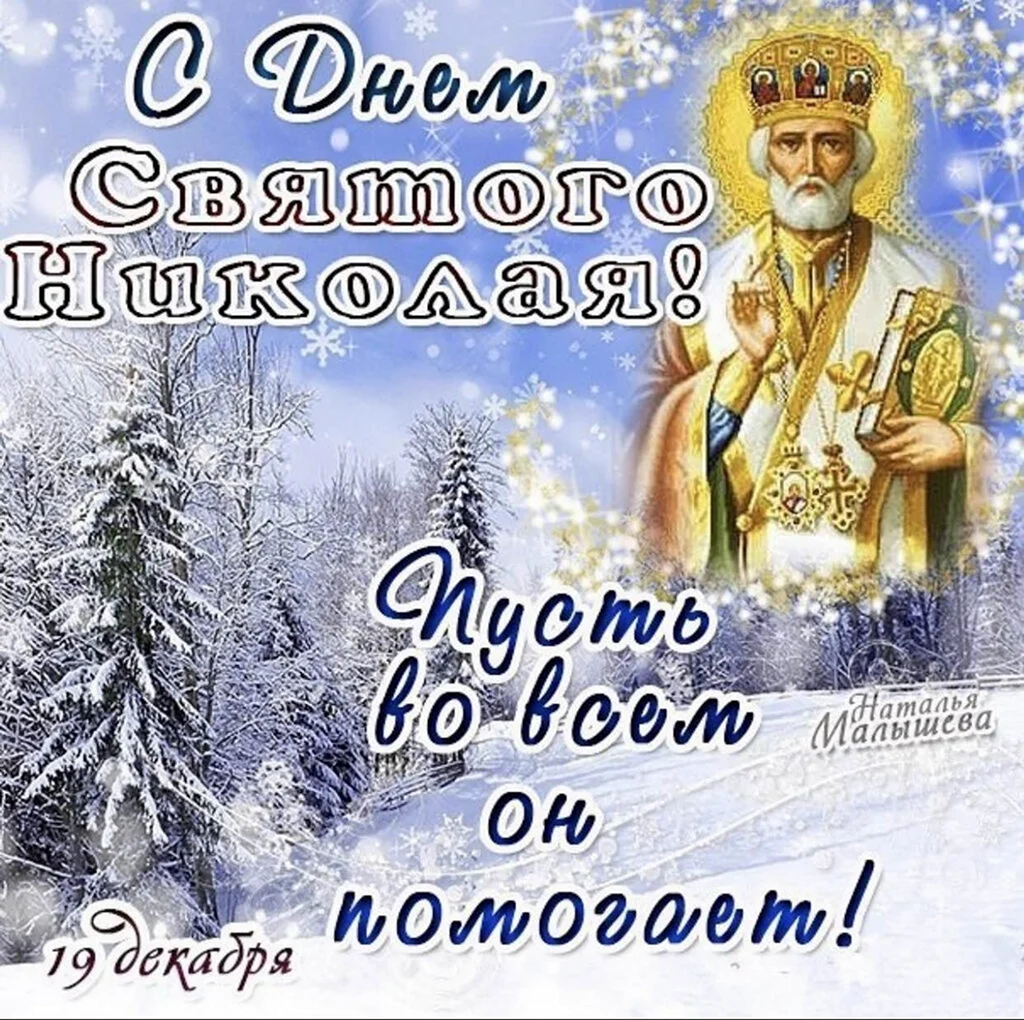 С Днем Святого Николая!

Пусть во всем он помогает!

Наталья Малышева

19 декабря